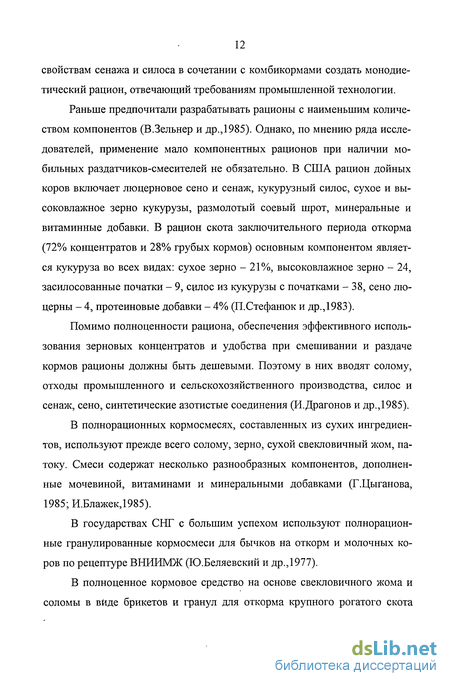 12

свойствам сенажа и силоса в сочетании с комбикормами создать монодиетический рацион, отвечающий требованиям промышленной технологии.

Раньше предпочитали разрабатывать рационы с наименьшим количеством компонентов (В.Зельнер и др.,1985). Однако, по мнению ряда исследователей, применение мало компонентных рационов при наличии мобильных раздатчиков-смесителей не обязательно. В США рацион дойных коров включает люцерновое сено и сенаж, кукурузный силос, сухое и высоковлажное зерно кукурузы, размолотый соевый шрот, минеральные и витаминные добавки. В рацион скота заключительного периода откорма (72% концентратов и 28% грубых кормов) основным компонентом является кукуруза во всех видах: сухое зерно – 21%, высоковлажное зерно – 24, засилосованные початки – 9, силос из кукурузы с початками – 38, сено люцерны – 4, протеиновые добавки – 4% (П.Стефанюк и др.,1983).

Помимо полноценности рациона, обеспечения эффективного использования зерновых концентратов и удобства при смешивании и раздаче кормов рационы должны быть дешевыми. Поэтому в них вводят солому, отходы промышленного и сельскохозяйственного производства, силос и сенаж, сено, синтетические азотистые соединения (И.Драгонов и др.,1985).

В полнорационных кормосмесях, составленных из сухих ингредиентов, используют прежде всего солому, зерно, сухой свекловичный жом, патоку. Смеси содержат несколько разнообразных компонентов, дополненные мочевиной, витаминами и минеральными добавками (Г.Цыганова, 1985; И.Блажек,1985).

В государствах СНГ с большим успехом используют полнорационные гранулированные кормосмеси для бычков на откорм и молочных коров по рецептуре ВНИИМЖ (Ю.Беляевский и др.,1977).

В полноценное кормовое средство на основе свекловичного жома и соломы в виде брикетов и гранул для откорма крупного рогатого скота

dsLib.net
библиотека диссертаций